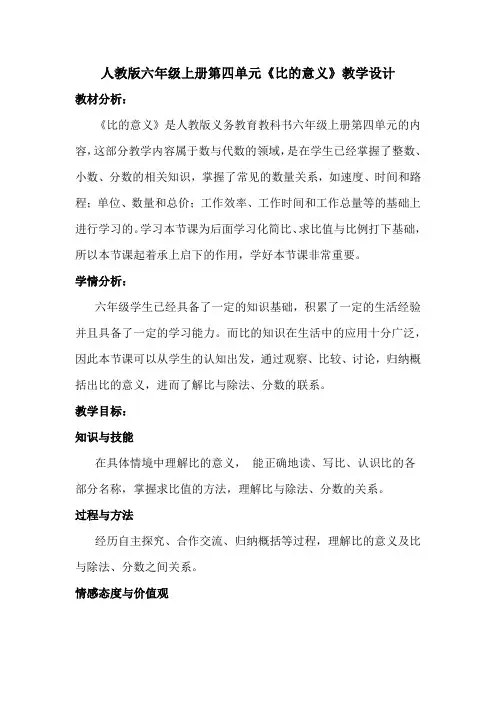 人教版六年级上册第四单元《比的意义》教学设计

教材分析：

《比的意义》是人教版义务教育教科书六年级上册第四单元的内容，这部分教学内容属于数与代数的领域，是在学生已经掌握了整数、小数、分数的相关知识，掌握了常见的数量关系，如速度、时间和路程；单位、数量和总价；工作效率、工作时间和工作总量等的基础上进行学习的。学习本节课为后面学习化简比、求比值与比例打下基础，所以本节课起着承上启下的作用，学好本节课非常重要。

学情分析：

六年级学生已经具备了一定的知识基础，积累了一定的生活经验并且具备了一定的学习能力。而比的知识在生活中的应用十分广泛，因此本节课可以从学生的认知出发，通过观察、比较、讨论，归纳概括出比的意义，进而了解比与除法、分数的联系。

教学目标：

知识与技能

在具体情境中理解比的意义， 能正确地读、写比、认识比的各部分名称，掌握求比值的方法，理解比与除法、分数的关系。

过程与方法

经历自主探究、合作交流、归纳概括等过程，理解比的意义及比与除法、分数之间关系。

情感态度与价值观